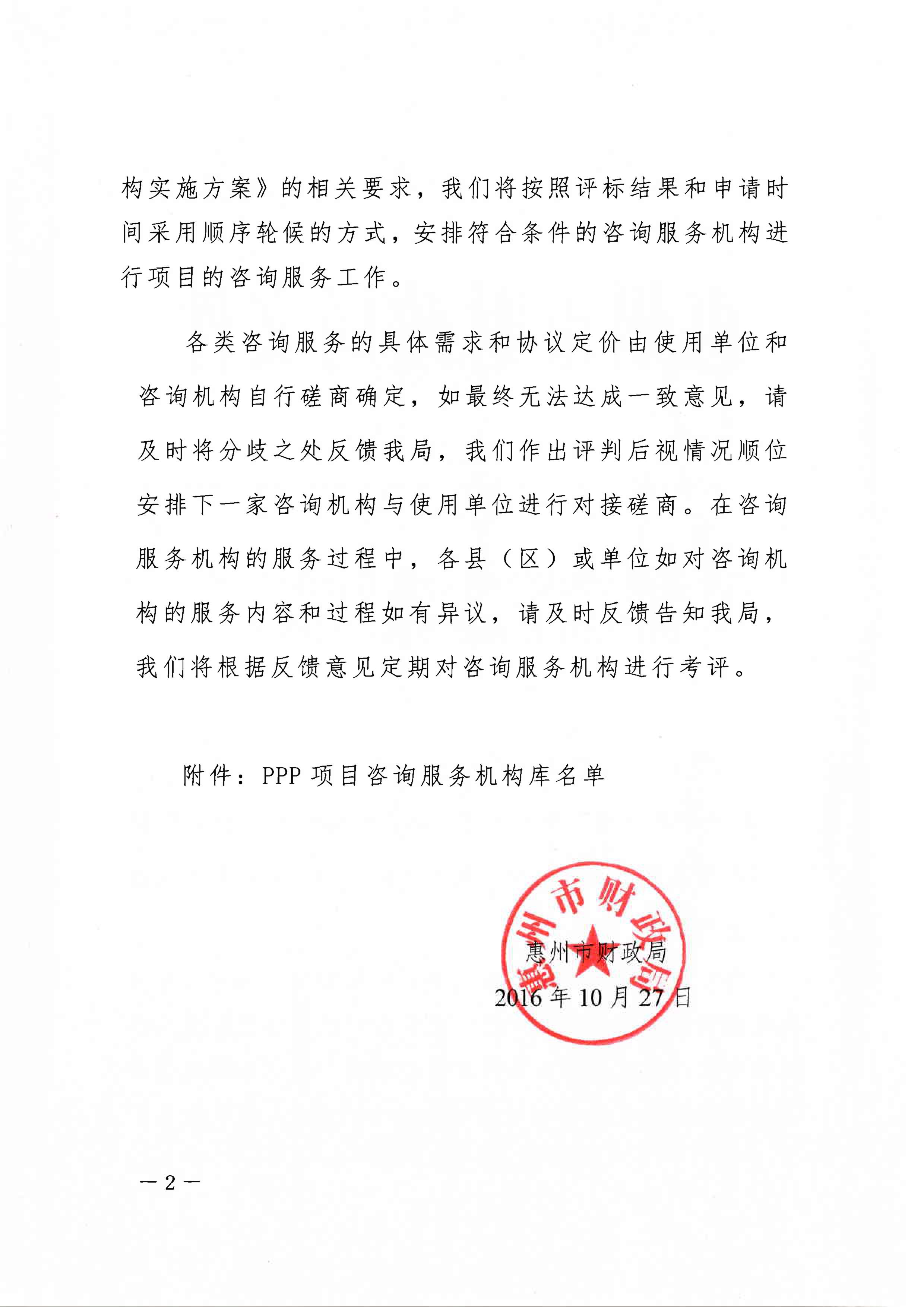 构实施方案》的相关要求，我们将按照评标结果和申请时间采用顺序轮候的方式，安排符合条件的咨询服务机构进行项目的咨询服务工作。

各类咨询服务的具体需求和协议定价由使用单位和咨询机构自行磋商确定，如最终无法达成一致意见，请及时将分歧之处反馈我局，我们作出评判后视情况顺位安排下一家咨询机构与使用单位进行对接磋商。在咨询服务机构的服务过程中，各县（区）或单位如对咨询机构的服务内容和过程如有异议，请及时反馈告知我局，我们将根据反馈意见定期对咨询服务机构进行考评。

附件：PPP 项目咨询服务机构库名单

惠州市财政局

惠州市财政局
2016 年 10 月 27 日

— 2 —